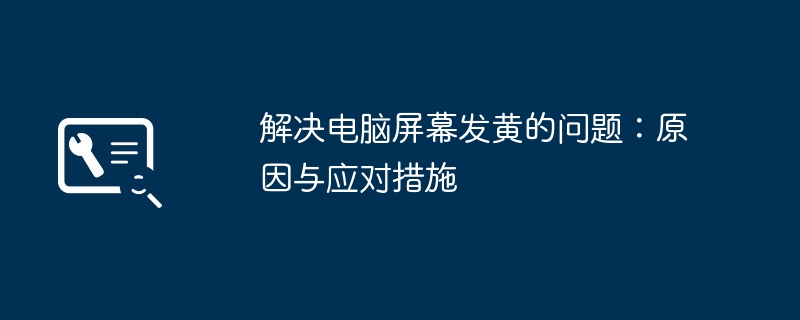 解决电脑屏幕发黄的问题：原因与应对措施